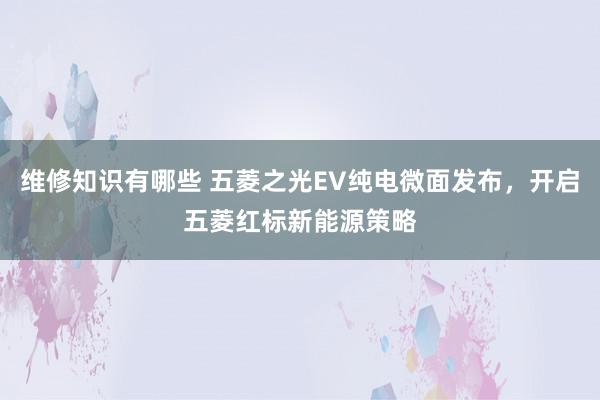 维修知识有哪些 五菱之光EV纯电微面发布，开启五菱红标新能源策略